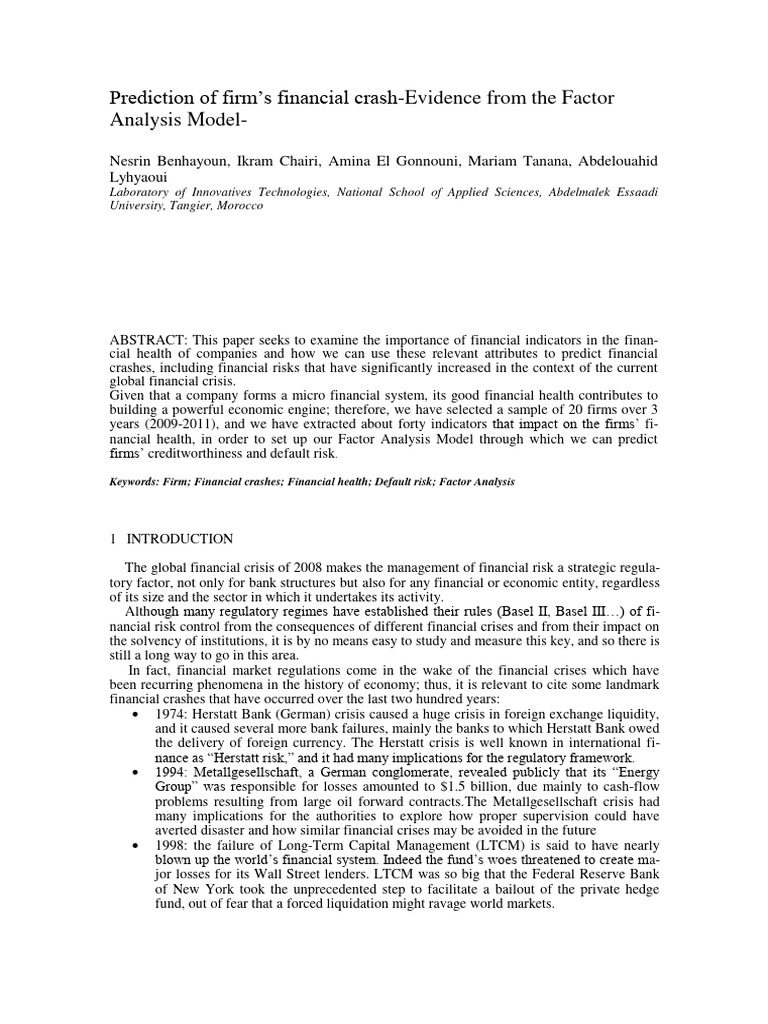 Prediction of firm's financial crash-Evidence from the Factor Analysis Model-

Nesrin Benhayoun, Ikram Chairi, Amina El Gonnouni, Mariam Tanana, Abdelouahid Lyhyaoui
Laboratory of Innovatives Technologies, National School of Applied Sciences, Abdelmalek Essaadi University, Tangier, Morocco

ABSTRACT: This paper seeks to examine the importance of financial indicators in the financial health of companies and how we can use these relevant attributes to predict financial crashes, including financial risks that have significantly increased in the context of the current global financial crisis.
Given that a company forms a micro financial system, its good financial health contributes to building a powerful economic engine; therefore, we have selected a sample of 20 firms over 3 years (2009-2011), and we have extracted about forty indicators that impact on the firms' financial health, in order to set up our Factor Analysis Model through which we can predict firms' creditworthiness and default risk.

Keywords: Firm; Financial crashes; Financial health; Default risk; Factor Analysis

1 INTRODUCTION

The global financial crisis of 2008 makes the management of financial risk a strategic regulatory factor, not only for bank structures but also for any financial or economic entity, regardless of its size and the sector in which it undertakes its activity.
Although many regulatory regimes have established their rules (Basel II, Basel III…) of financial risk control from the consequences of different financial crises and from their impact on the solvency of institutions, it is by no means easy to study and measure this key, and so there is still a long way to go in this area.
In fact, financial market regulations come in the wake of the financial crises which have been recurring phenomena in the history of economy; thus, it is relevant to cite some landmark financial crashes that have occurred over the last two hundred years:
• 1974: Herstatt Bank (German) crisis caused a huge crisis in foreign exchange liquidity, and it caused several more bank failures, mainly the banks to which Herstatt Bank owed the delivery of foreign currency. The Herstatt crisis is well known in international finance as "Herstatt risk," and it had many implications for the regulatory framework.
• 1994: Metallgesellschaft, a German conglomerate, revealed publicly that its "Energy Group" was responsible for losses amounted to $1.5 billion, due mainly to cash-flow problems resulting from large oil forward contracts.The Metallgesellschaft crisis had many implications for the authorities to explore how proper supervision could have averted disaster and how similar financial crises may be avoided in the future
• 1998: the failure of Long-Term Capital Management (LTCM) is said to have nearly blown up the world's financial system. Indeed the fund's woes threatened to create major losses for its Wall Street lenders. LTCM was so big that the Federal Reserve Bank of New York took the unprecedented step to facilitate a bailout of the private hedge fund, out of fear that a forced liquidation might ravage world markets.